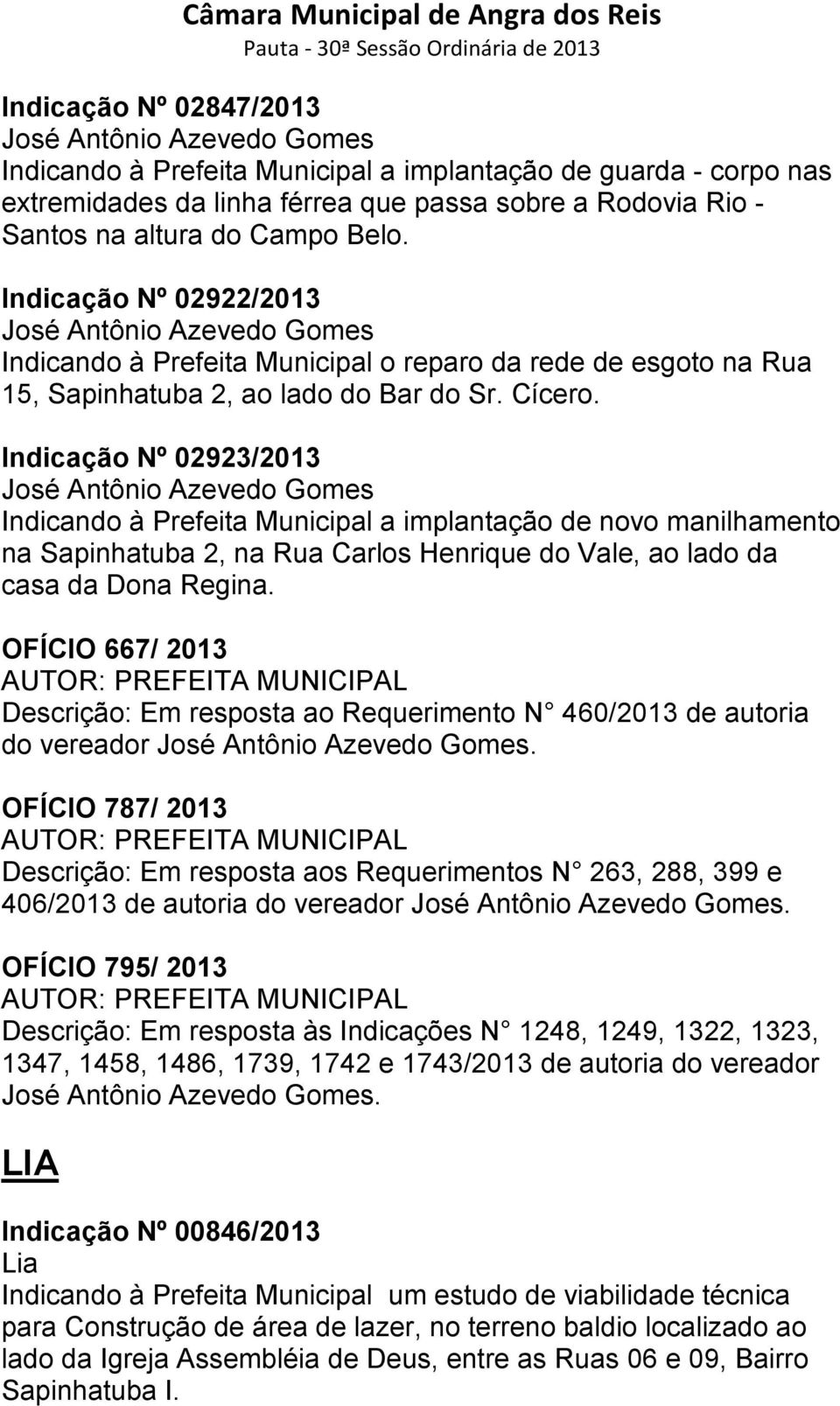 Câmara Municipal de Angra dos Reis
Pauta - 30ª Sessão Ordinária de 2013

Indicação Nº 02847/2013
José Antônio Azevedo Gomes
Indicando à Prefeita Municipal a implantação de guarda - corpo nas extremidades da linha férrea que passa sobre a Rodovia Rio - Santos na altura do Campo Belo.

Indicação Nº 02922/2013
José Antônio Azevedo Gomes
Indicando à Prefeita Municipal o reparo da rede de esgoto na Rua 15, Sapinhatuba 2, ao lado do Bar do Sr. Cícero.

Indicação Nº 02923/2013
José Antônio Azevedo Gomes
Indicando à Prefeita Municipal a implantação de novo manilhamento na Sapinhatuba 2, na Rua Carlos Henrique do Vale, ao lado da casa da Dona Regina.

OFÍCIO 667/ 2013
AUTOR: PREFEITA MUNICIPAL
Descrição: Em resposta ao Requerimento N 460/2013 de autoria do vereador José Antônio Azevedo Gomes.

OFÍCIO 787/ 2013
AUTOR: PREFEITA MUNICIPAL
Descrição: Em resposta aos Requerimentos N 263, 288, 399 e 406/2013 de autoria do vereador José Antônio Azevedo Gomes.

OFÍCIO 795/ 2013
AUTOR: PREFEITA MUNICIPAL
Descrição: Em resposta às Indicações N 1248, 1249, 1322, 1323, 1347, 1458, 1486, 1739, 1742 e 1743/2013 de autoria do vereador José Antônio Azevedo Gomes.

LIA

Indicação Nº 00846/2013
Lia
Indicando à Prefeita Municipal um estudo de viabilidade técnica para Construção de área de lazer, no terreno baldio localizado ao lado da Igreja Assembléia de Deus, entre as Ruas 06 e 09, Bairro Sapinhatuba I.